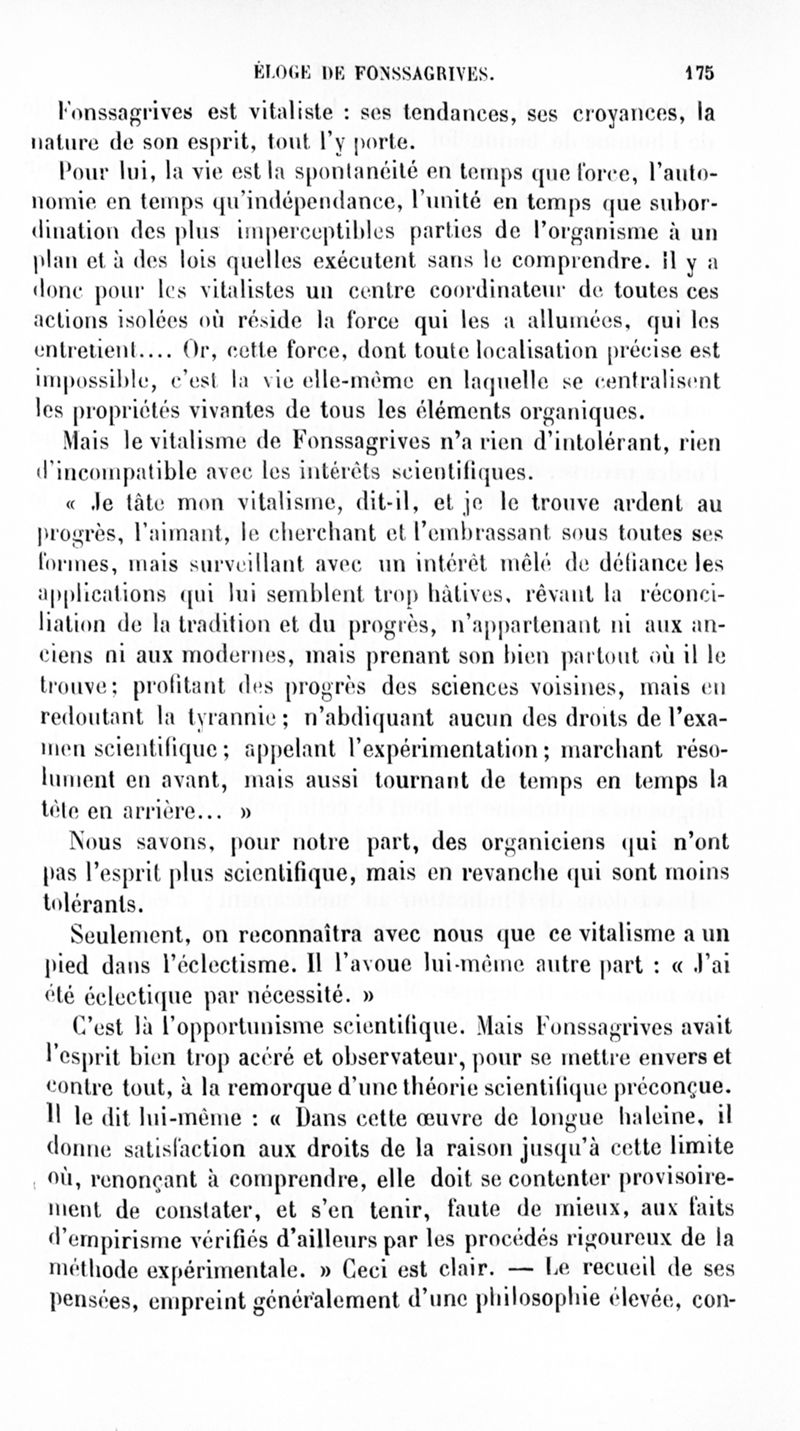 ÉLOGE DE FONSSAGRIVES. 175

Fonssagrives est vitaliste : ses tendances, ses croyances, la nature de son esprit, tout l'y porte.

Pour lui, la vie est la spontanéité en temps que force, l'autonomie en temps qu'indépendance, l'unité en temps que subordination des plus imperceptibles parties de l'organisme à un plan et à des lois quelles exécutent sans le comprendre. Il y a donc pour les vitalistes un centre coordinateur de toutes ces actions isolées où réside la force qui les a allumées, qui les entretient.... Or, cette force, dont toute localisation précise est impossible, c'est la vie elle-même en laquelle se centralisent les propriétés vivantes de tous les éléments organiques.

Mais le vitalisme de Fonssagrives n'a rien d'intolérant, rien d'incompatible avec les intérêts scientifiques.

« Je tâte mon vitalisme, dit-il, et je le trouve ardent au progrès, l'aimant, le cherchant et l'embrassant sous toutes ses formes, mais surveillant avec un intérêt mêlé de défiance les applications qui lui semblent trop hâtives, rêvant la réconciliation de la tradition et du progrès, n'appartenant ni aux anciens ni aux modernes, mais prenant son bien partout où il le trouve; profitant des progrès des sciences voisines, mais en redoutant la tyrannie; n'abdiquant aucun des droits de l'examen scientifique; appelant l'expérimentation; marchant résolument en avant, mais aussi tournant de temps en temps la tête en arrière... »

Nous savons, pour notre part, des organiciens qui n'ont pas l'esprit plus scientifique, mais en revanche qui sont moins tolérants.

Seulement, on reconnaîtra avec nous que ce vitalisme a un pied dans l'éclectisme. Il l'avoue lui-même autre part : « J'ai été éclectique par nécessité. »

C'est là l'opportunisme scientifique. Mais Fonssagrives avait l'esprit bien trop acéré et observateur, pour se mettre envers et contre tout, à la remorque d'une théorie scientifique préconçue. Il le dit lui-même : « Dans cette œuvre de longue haleine, il donne satisfaction aux droits de la raison jusqu'à cette limite où, renonçant à comprendre, elle doit se contenter provisoirement de constater, et s'en tenir, faute de mieux, aux faits d'empirisme vérifiés d'ailleurs par les procédés rigoureux de la méthode expérimentale. » Ceci est clair. — Le recueil de ses pensées, empreint généralement d'une philosophie élevée, con-